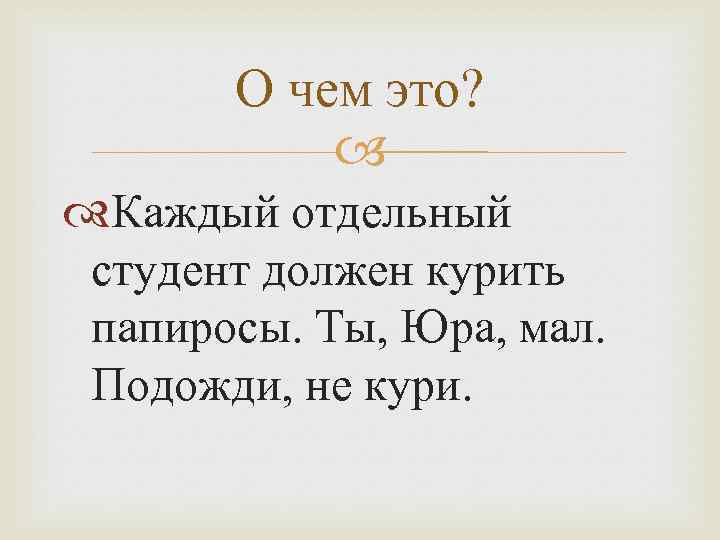 О чем это?

Каждый отдельный студент должен курить папиросы. Ты, Юра, мал. Подожди, не кури.